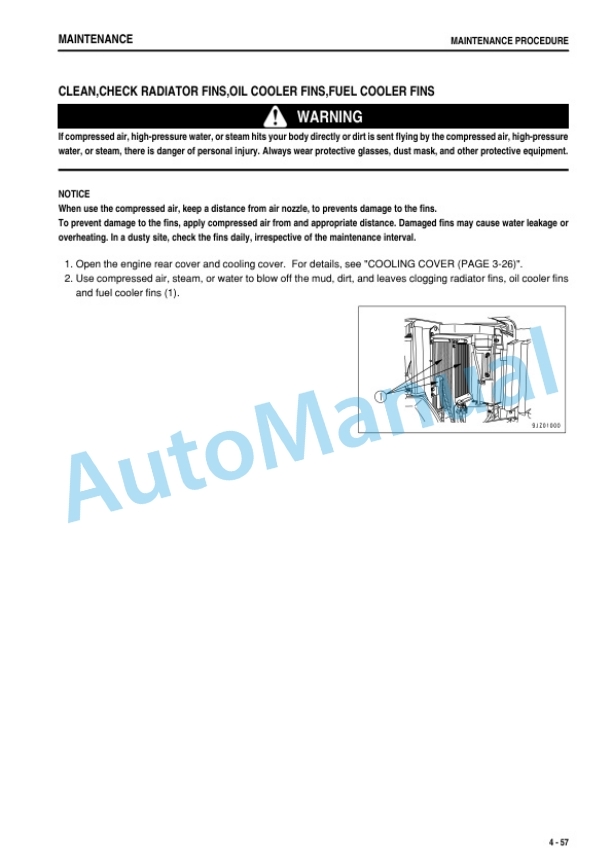 MAINTENANCE

MAINTENANCE PROCEDURE

CLEAN,CHECK RADIATOR FINS,OIL COOLER FINS,FUEL COOLER FINS

WARNING

If compressed air, high-pressure water, or steam hits your body directly or dirt is sent flying by the compressed air, high-pressure water, or steam, there is danger of personal injury. Always wear protective glasses, dust mask, and other protective equipment.

NOTICE
When use the compressed air, keep a distance from air nozzle, to prevents damage to the fins.
To prevent damage to the fins, apply compressed air from and appropriate distance. Damaged fins may cause water leakage or overheating. In a dusty site, check the fins daily, irrespective of the maintenance interval.

1. Open the engine rear cover and cooling cover. For details, see "COOLING COVER (PAGE 3-26)".
2. Use compressed air, steam, or water to blow off the mud, dirt, and leaves clogging radiator fins, oil cooler fins and fuel cooler fins (1).

1

9JZ01000

AutoManual

4 - 57